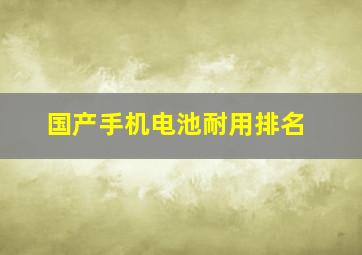 国产手机电池耐用排名